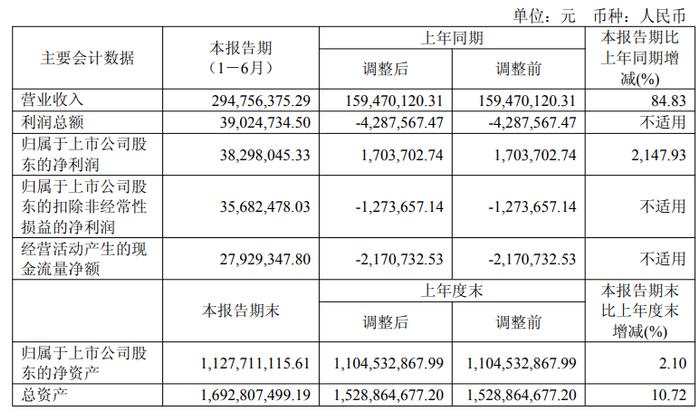 单位：元 币种：人民币

| 主要会计数据 | 本报告期（1－6月） | 上年同期 调整后 | 上年同期 调整前 | 本报告期比上年同期增减(%) |
|---|---|---|---|---|
| 营业收入 | 294,756,375.29 | 159,470,120.31 | 159,470,120.31 | 84.83 |
| 利润总额 | 39,024,734.50 | -4,287,567.47 | -4,287,567.47 | 不适用 |
| 归属于上市公司股东的净利润 | 38,298,045.33 | 1,703,702.74 | 1,703,702.74 | 2,147.93 |
| 归属于上市公司股东的扣除非经常性损益的净利润 | 35,682,478.03 | -1,273,657.14 | -1,273,657.14 | 不适用 |
| 经营活动产生的现金流量净额 | 27,929,347.80 | -2,170,732.53 | -2,170,732.53 | 不适用 |
|  | 本报告期末 | 上年度末 调整后 | 上年度末 调整前 | 本报告期末比上年度末增减(%) |
| 归属于上市公司股东的净资产 | 1,127,711,115.61 | 1,104,532,867.99 | 1,104,532,867.99 | 2.10 |
| 总资产 | 1,692,807,499.19 | 1,528,864,677.20 | 1,528,864,677.20 | 10.72 |